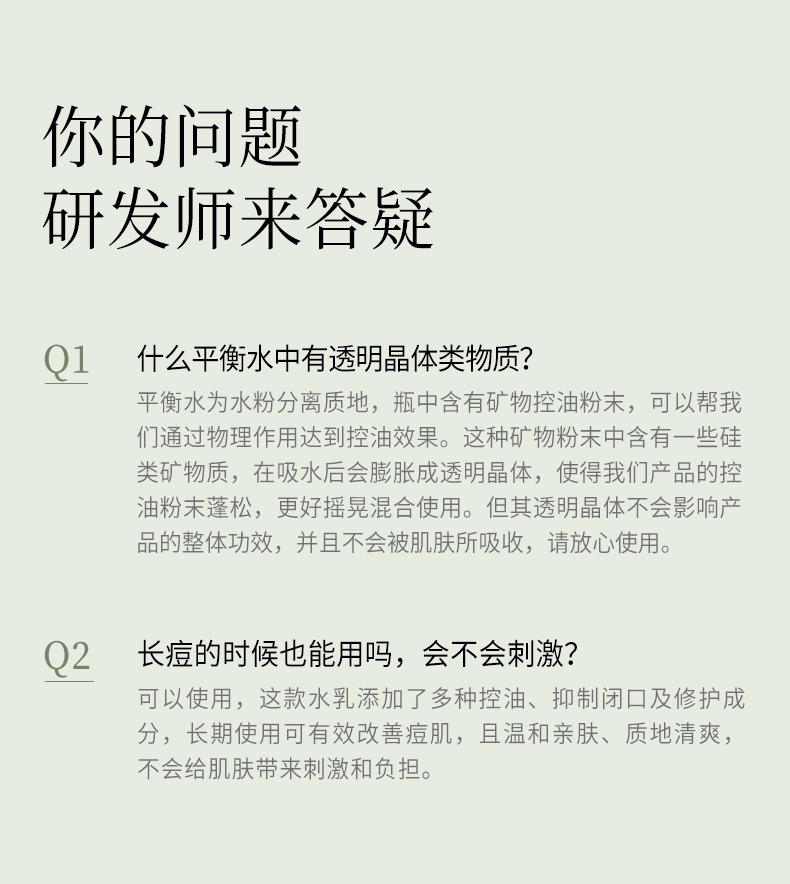 你的问题
研发师来答疑

Q1

什么平衡水中有透明晶体类物质?

平衡水为水粉分离质地，瓶中含有矿物控油粉末，可以帮我们通过物理作用达到控油效果。这种矿物粉末中含有一些硅类矿物质，在吸水后会膨胀成透明晶体，使得我们产品的控油粉末蓬松，更好摇晃混合使用。但其透明晶体不会影响产品的整体功效，并且不会被肌肤所吸收，请放心使用。

Q2

长痘的时候也能用吗，会不会刺激?

可以使用，这款水乳添加了多种控油、抑制闭口及修护成分，长期使用可有效改善痘肌，且温和亲肤、质地清爽，不会给肌肤带来刺激和负担。